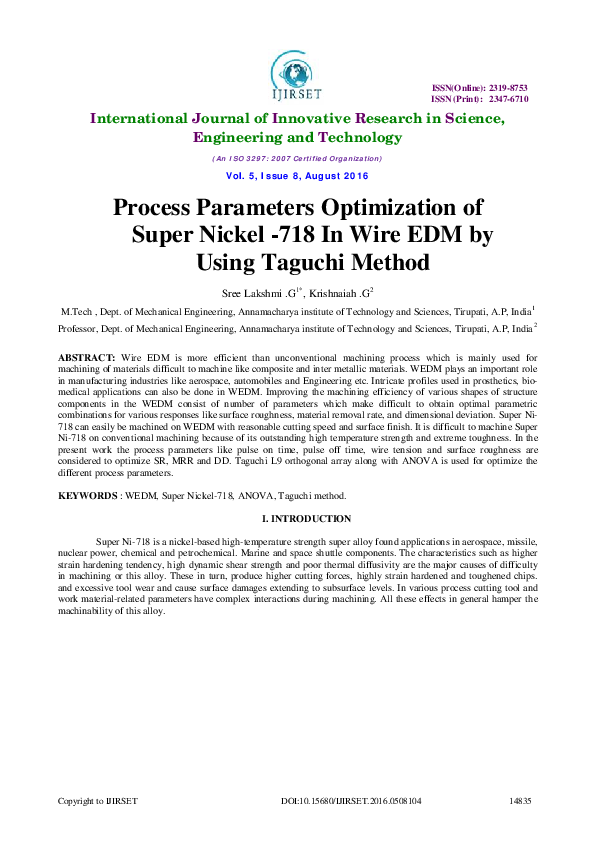 IJIRSET

ISSN(Online): 2319-8753
ISSN (Print): 2347-6710

International Journal of Innovative Research in Science, Engineering and Technology

(An ISO 3297: 2007 Certified Organization)

Vol. 5, Issue 8, August 2016

Process Parameters Optimization of Super Nickel -718 In Wire EDM by Using Taguchi Method

Sree Lakshmi .G$^{1*}$, Krishnaiah .G$^{2}$

M.Tech , Dept. of Mechanical Engineering, Annamacharya institute of Technology and Sciences, Tirupati, A.P, India$^{1}$

Professor, Dept. of Mechanical Engineering, Annamacharya institute of Technology and Sciences, Tirupati, A.P, India$^{2}$

ABSTRACT: Wire EDM is more efficient than unconventional machining process which is mainly used for machining of materials difficult to machine like composite and inter metallic materials. WEDM plays an important role in manufacturing industries like aerospace, automobiles and Engineering etc. Intricate profiles used in prosthetics, biomedical applications can also be done in WEDM. Improving the machining efficiency of various shapes of structure components in the WEDM consist of number of parameters which make difficult to obtain optimal parametric combinations for various responses like surface roughness, material removal rate, and dimensional deviation. Super Ni-718 can easily be machined on WEDM with reasonable cutting speed and surface finish. It is difficult to machine Super Ni-718 on conventional machining because of its outstanding high temperature strength and extreme toughness. In the present work the process parameters like pulse on time, pulse off time, wire tension and surface roughness are considered to optimize SR, MRR and DD. Taguchi L9 orthogonal array along with ANOVA is used for optimize the different process parameters.

KEYWORDS : WEDM, Super Nickel-718, ANOVA, Taguchi method.

I. INTRODUCTION

Super Ni-718 is a nickel-based high-temperature strength super alloy found applications in aerospace, missile, nuclear power, chemical and petrochemical. Marine and space shuttle components. The characteristics such as higher strain hardening tendency, high dynamic shear strength and poor thermal diffusivity are the major causes of difficulty in machining or this alloy. These in turn, produce higher cutting forces, highly strain hardened and toughened chips. and excessive tool wear and cause surface damages extending to subsurface levels. In various process cutting tool and work material-related parameters have complex interactions during machining. All these effects in general hamper the machinability of this alloy.

Copyright to IJIRSET          DOI:10.15680/IJIRSET.2016.0508104          14835